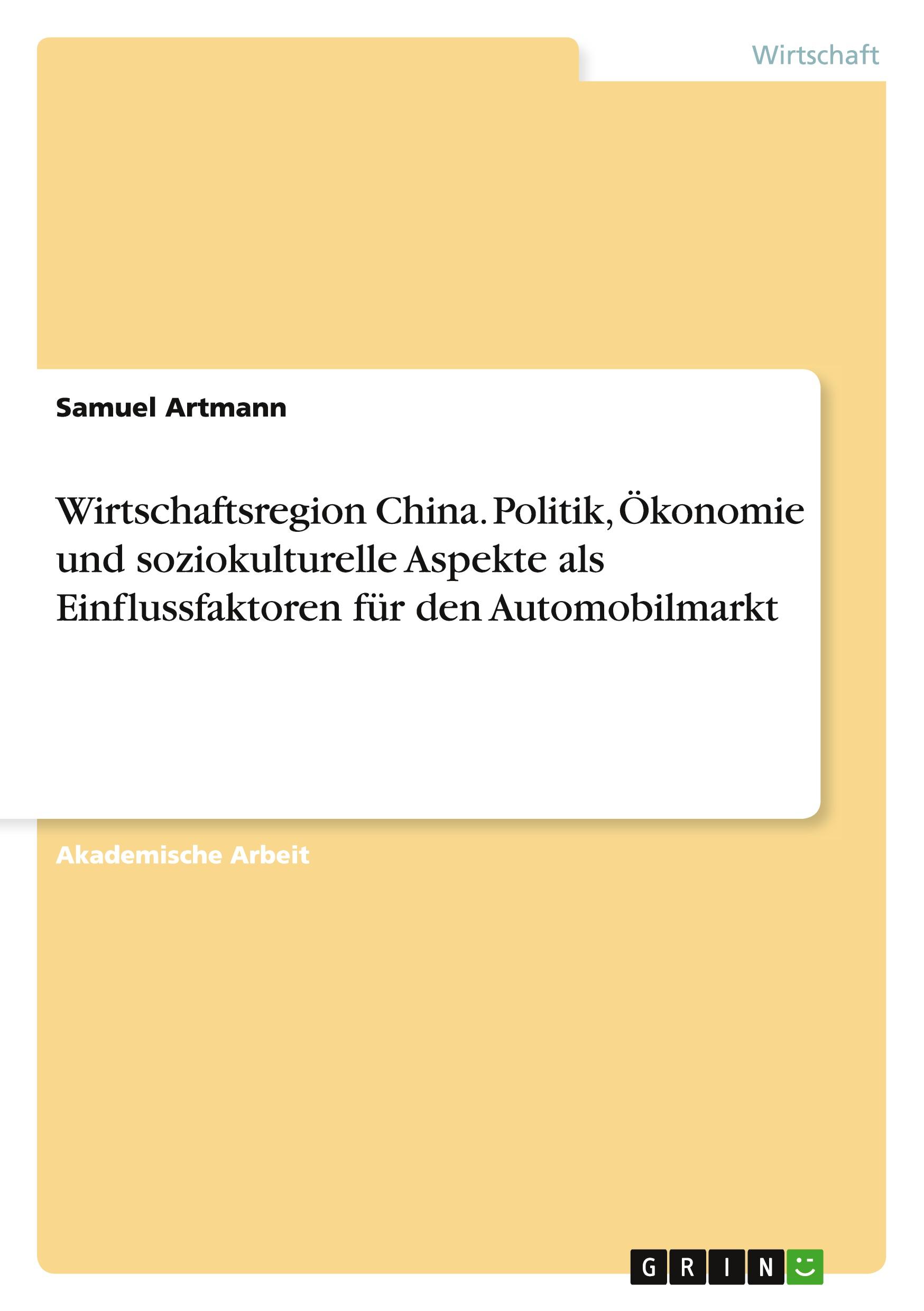 Wirtschaft

Samuel Artmann

Wirtschaftsregion China. Politik, Ökonomie und soziokulturelle Aspekte als Einflussfaktoren für den Automobilmarkt

Akademische Arbeit

GRIN